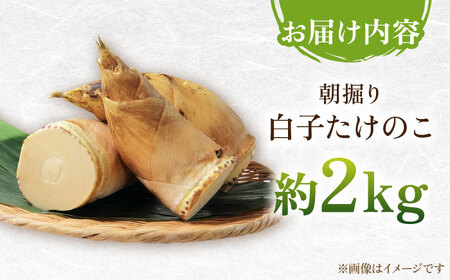 お届け内容

朝掘り
白子たけのこ

約2kg

※画像はイメージです